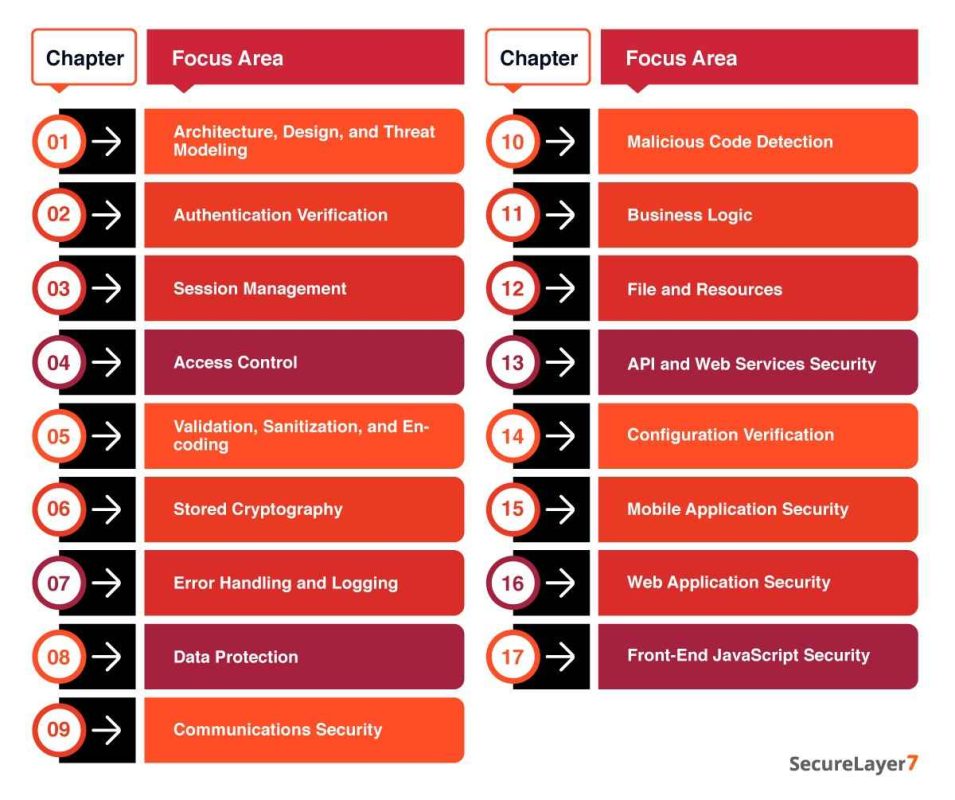 | Chapter | Focus Area |
|---|---|
| 01 | Architecture, Design, and Threat Modeling |
| 02 | Authentication Verification |
| 03 | Session Management |
| 04 | Access Control |
| 05 | Validation, Sanitization, and Encoding |
| 06 | Stored Cryptography |
| 07 | Error Handling and Logging |
| 08 | Data Protection |
| 09 | Communications Security |

| Chapter | Focus Area |
|---|---|
| 10 | Malicious Code Detection |
| 11 | Business Logic |
| 12 | File and Resources |
| 13 | API and Web Services Security |
| 14 | Configuration Verification |
| 15 | Mobile Application Security |
| 16 | Web Application Security |
| 17 | Front-End JavaScript Security |

SecureLayer7